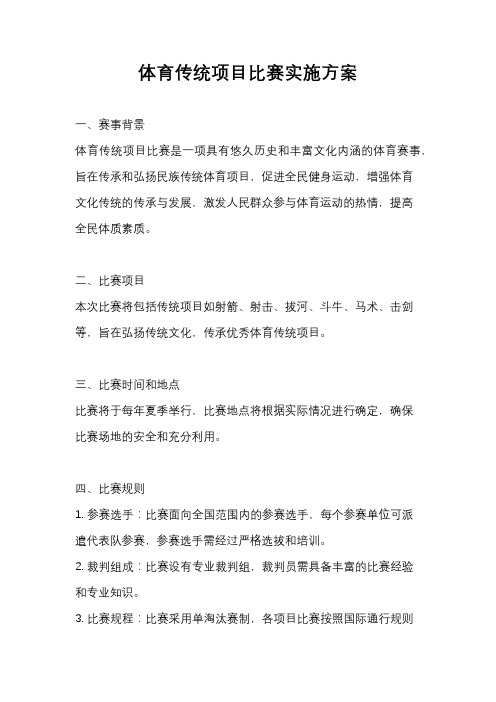 体育传统项目比赛实施方案

一、赛事背景

体育传统项目比赛是一项具有悠久历史和丰富文化内涵的体育赛事，旨在传承和弘扬民族传统体育项目，促进全民健身运动，增强体育文化传统的传承与发展，激发人民群众参与体育运动的热情，提高全民体质素质。

二、比赛项目

本次比赛将包括传统项目如射箭、射击、拔河、斗牛、马术、击剑等，旨在弘扬传统文化，传承优秀体育传统项目。

三、比赛时间和地点

比赛将于每年夏季举行，比赛地点将根据实际情况进行确定，确保比赛场地的安全和充分利用。

四、比赛规则

1. 参赛选手：比赛面向全国范围内的参赛选手，每个参赛单位可派遣代表队参赛，参赛选手需经过严格选拔和培训。

2. 裁判组成：比赛设有专业裁判组，裁判员需具备丰富的比赛经验和专业知识。

3. 比赛规程：比赛采用单淘汰赛制，各项目比赛按照国际通行规则